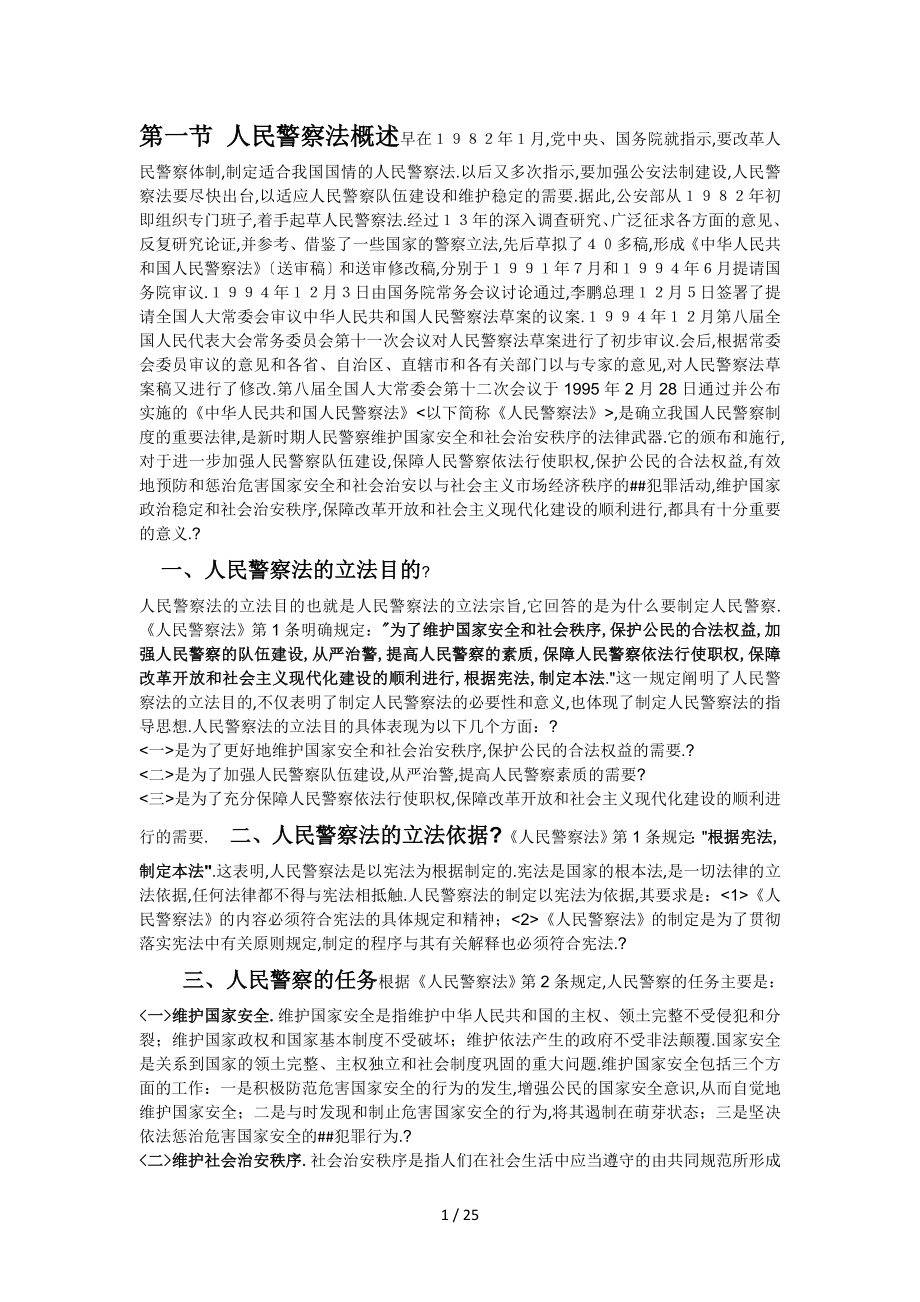 第一节 人民警察法概述早在１９８２年１月,党中央、国务院就指示,要改革人民警察体制,制定适合我国国情的人民警察法.以后又多次指示,要加强公安法制建设,人民警察法要尽快出台,以适应人民警察队伍建设和维护稳定的需要.据此,公安部从１９８２年初即组织专门班子,着手起草人民警察法.经过１３年的深入调查研究、广泛征求各方面的意见、反复研究论证,并参考、借鉴了一些国家的警察立法,先后草拟了４０多稿,形成《中华人民共和国人民警察法》〔送审稿〕和送审修改稿,分别于１９９１年７月和１９９４年６月提请国务院审议.１９９４年１２月３日由国务院常务会议讨论通过,李鹏总理１２月５日签署了提请全国人大常委会审议中华人民共和国人民警察法草案的议案.１９９４年１２月第八届全国人民代表大会常务委员会第十一次会议对人民警察法草案进行了初步审议.会后,根据常委会委员审议的意见和各省、自治区、直辖市和各有关部门以与专家的意见,对人民警察法草案稿又进行了修改.第八届全国人大常委会第十二次会议于 1995 年 2 月 28 日通过并公布实施的《中华人民共和国人民警察法》<以下简称《人民警察法》>,是确立我国人民警察制度的重要法律,是新时期人民警察维护国家安全和社会治安秩序的法律武器.它的颁布和施行,对于进一步加强人民警察队伍建设,保障人民警察依法行使职权,保护公民的合法权益,有效地预防和惩治危害国家安全和社会治安以与社会主义市场经济秩序的##犯罪活动,维护国家政治稳定和社会治安秩序,保障改革开放和社会主义现代化建设的顺利进行,都具有十分重要的意义.?

一、人民警察法的立法目的?

人民警察法的立法目的也就是人民警察法的立法宗旨,它回答的是为什么要制定人民警察.《人民警察法》第 1 条明确规定:"为了维护国家安全和社会秩序, 保护公民的合法权益, 加强人民警察的队伍建设, 从严治警, 提高人民警察的素质, 保障人民警察依法行使职权, 保障改革开放和社会主义现代化建设的顺利进行, 根据宪法, 制定本法."这一规定阐明了人民警察法的立法目的,不仅表明了制定人民警察法的必要性和意义,也体现了制定人民警察法的指导思想.人民警察法的立法目的具体表现为以下几个方面:?
<一>是为了更好地维护国家安全和社会治安秩序,保护公民的合法权益的需要.?
<二>是为了加强人民警察队伍建设,从严治警,提高人民警察素质的需要?
<三>是为了充分保障人民警察依法行使职权,保障改革开放和社会主义现代化建设的顺利进行的需要.

二、人民警察法的立法依据?《人民警察法》第 1 条规定 "根据宪法, 制定本法".这表明,人民警察法是以宪法为根据制定的.宪法是国家的根本法,是一切法律的立法依据,任何法律都不得与宪法相抵触.人民警察法的制定以宪法为依据,其要求是:<1>《人民警察法》的内容必须符合宪法的具体规定和精神;<2>《人民警察法》的制定是为了贯彻落实宪法中有关原则规定,制定的程序与其有关解释也必须符合宪法.?

三、人民警察的任务根据《人民警察法》第 2 条规定,人民警察的任务主要是:

<一>维护国家安全. 维护国家安全是指维护中华人民共和国的主权、领土完整不受侵犯和分裂;维护国家政权和国家基本制度不受破坏;维护依法产生的政府不受非法颠覆.国家安全是关系到国家的领土完整、主权独立和社会制度巩固的重大问题.维护国家安全包括三个方面的工作:一是积极防范危害国家安全的行为的发生,增强公民的国家安全意识,从而自觉地维护国家安全;二是与时发现和制止危害国家安全的行为,将其遏制在萌芽状态;三是坚决依法惩治危害国家安全的##犯罪行为.?
<二>维护社会治安秩序. 社会治安秩序是指人们在社会生活中应当遵守的由共同规范所形成

1 / 25